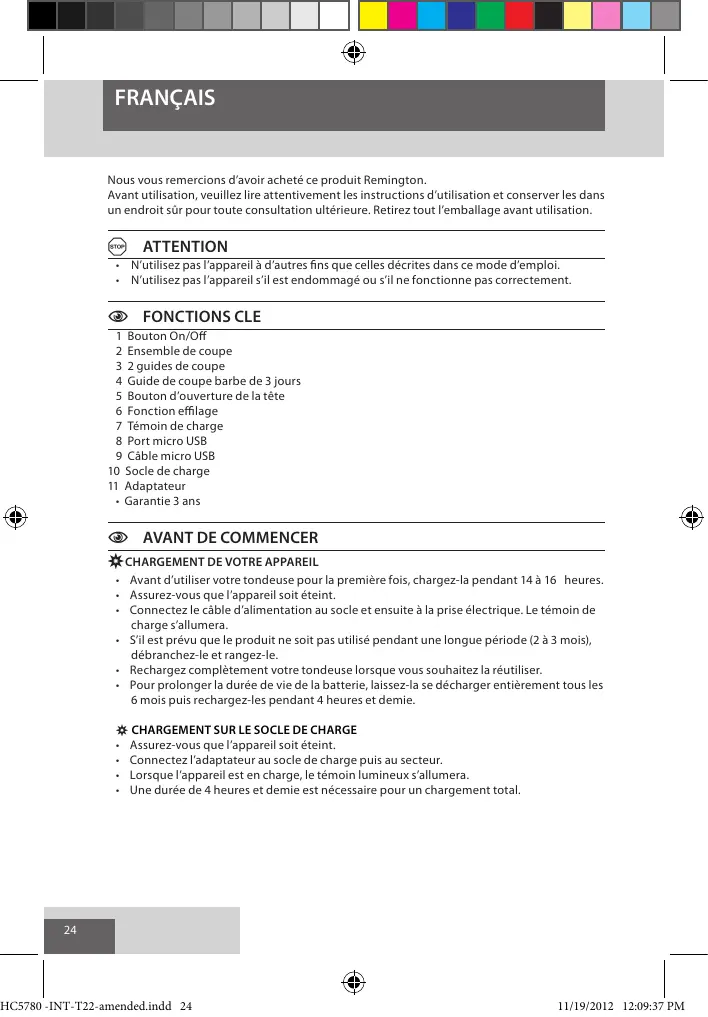 FRANÇAIS

Nous vous remercions d'avoir acheté ce produit Remington.
Avant utilisation, veuillez lire attentivement les instructions d'utilisation et conserver les dans un endroit sûr pour toute consultation ultérieure. Retirez tout l'emballage avant utilisation.

STOP ATTENTION
• N'utilisez pas l'appareil à d'autres fins que celles décrites dans ce mode d'emploi.
• N'utilisez pas l'appareil s'il est endommagé ou s'il ne fonctionne pas correctement.

FONCTIONS CLE
1 Bouton On/Off
2 Ensemble de coupe
3 2 guides de coupe
4 Guide de coupe barbe de 3 jours
5 Bouton d'ouverture de la tête
6 Fonction effilage
7 Témoin de charge
8 Port micro USB
9 Câble micro USB
10 Socle de charge
11 Adaptateur
• Garantie 3 ans

AVANT DE COMMENCER
CHARGEMENT DE VOTRE APPAREIL
• Avant d'utiliser votre tondeuse pour la première fois, chargez-la pendant 14 à 16 heures.
• Assurez-vous que l'appareil soit éteint.
• Connectez le câble d'alimentation au socle et ensuite à la prise électrique. Le témoin de charge s'allumera.
• S'il est prévu que le produit ne soit pas utilisé pendant une longue période (2 à 3 mois), débranchez-le et rangez-le.
• Rechargez complètement votre tondeuse lorsque vous souhaitez la réutiliser.
• Pour prolonger la durée de vie de la batterie, laissez-la se décharger entièrement tous les 6 mois puis rechargez-les pendant 4 heures et demie.

CHARGEMENT SUR LE SOCLE DE CHARGE
• Assurez-vous que l'appareil soit éteint.
• Connectez l'adaptateur au socle de charge puis au secteur.
• Lorsque l'appareil est en charge, le témoin lumineux s'allumera.
• Une durée de 4 heures et demie est nécessaire pour un chargement total.

24

HC5780 -INT-T22-amended.indd 24 11/19/2012 12:09:37 PM